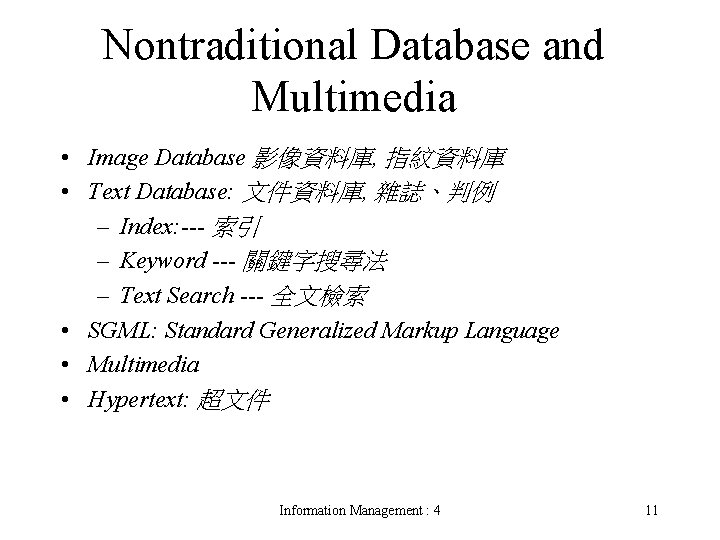 Nontraditional Database and Multimedia

• Image Database 影像資料庫, 指紋資料庫
• Text Database: 文件資料庫, 雜誌、判例
  – Index:--- 索引
  – Keyword --- 關鍵字搜尋法
  – Text Search --- 全文檢索
• SGML: Standard Generalized Markup Language
• Multimedia
• Hypertext: 超文件

Information Management : 4

11